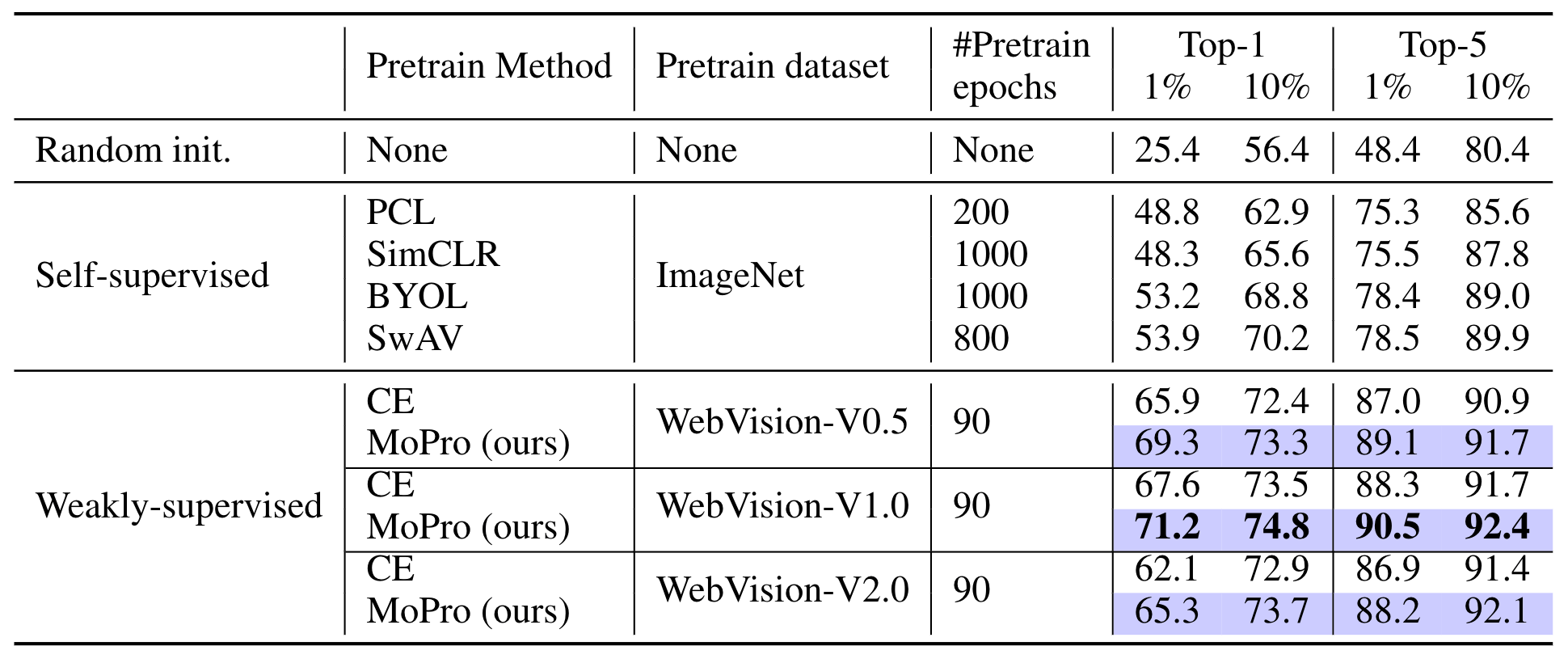 |  | Pretrain Method | Pretrain dataset | #Pretrain epochs | Top-1 1% | Top-1 10% | Top-5 1% | Top-5 10% |
|---|---|---|---|---|---|---|---|
| Random init. | None | None | None | 25.4 | 56.4 | 48.4 | 80.4 |
| Self-supervised | PCL | ImageNet | 200 | 48.8 | 62.9 | 75.3 | 85.6 |
|  | SimCLR |  | 1000 | 48.3 | 65.6 | 75.5 | 87.8 |
|  | BYOL |  | 1000 | 53.2 | 68.8 | 78.4 | 89.0 |
|  | SwAV |  | 800 | 53.9 | 70.2 | 78.5 | 89.9 |
| Weakly-supervised | CE | WebVision-V0.5 | 90 | 65.9 | 72.4 | 87.0 | 90.9 |
|  | MoPro (ours) |  |  | 69.3 | 73.3 | 89.1 | 91.7 |
|  | CE | WebVision-V1.0 | 90 | 67.6 | 73.5 | 88.3 | 91.7 |
|  | MoPro (ours) |  |  | 71.2 | 74.8 | 90.5 | 92.4 |
|  | CE | WebVision-V2.0 | 90 | 62.1 | 72.9 | 86.9 | 91.4 |
|  | MoPro (ours) |  |  | 65.3 | 73.7 | 88.2 | 92.1 |